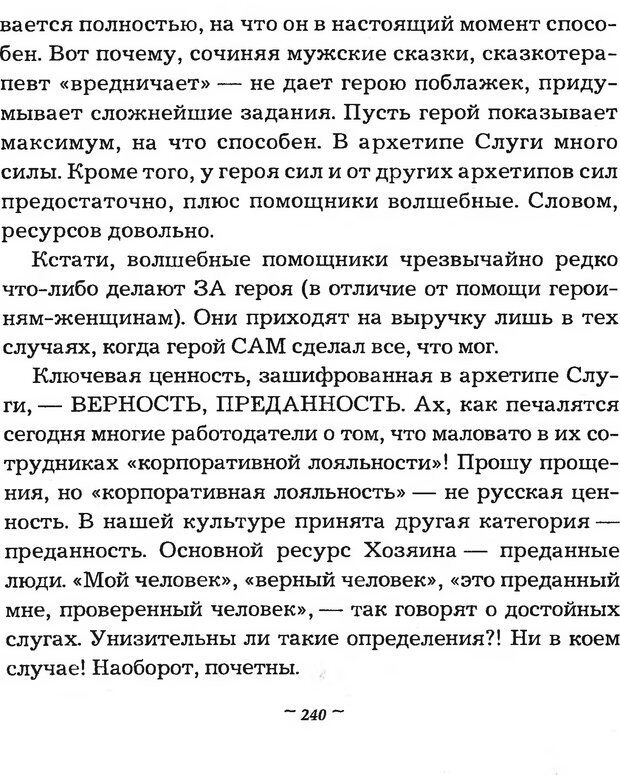 вается полностью, на что он в настоящий момент способен. Вот почему, сочиняя мужские сказки, сказкотерапевт «вредничает» — не дает герою поблажек, придумывает сложнейшие задания. Пусть герой показывает максимум, на что способен. В архетипе Слуги много силы. Кроме того, у героя сил и от других архетипов сил предостаточно, плюс помощники волшебные. Словом, ресурсов довольно.

Кстати, волшебные помощники чрезвычайно редко что-либо делают ЗА героя (в отличие от помощи героиням-женщинам). Они приходят на выручку лишь в тех случаях, когда герой САМ сделал все, что мог.

Ключевая ценность, зашифрованная в архетипе Слуги, — ВЕРНОСТЬ, ПРЕДАННОСТЬ. Ах, как печалятся сегодня многие работодатели о том, что маловато в их сотрудниках «корпоративной лояльности»! Прошу прощения, но «корпоративная лояльность» — не русская ценность. В нашей культуре принята другая категория — преданность. Основной ресурс Хозяина — преданные люди. «Мой человек», «верный человек», «это преданный мне, проверенный человек», — так говорят о достойных слугах. Унизительны ли такие определения?! Ни в коем случае! Наоборот, почетны.

~ 240 ~